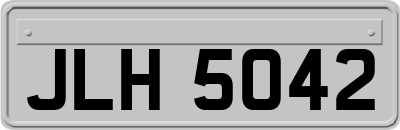 JLH 5042